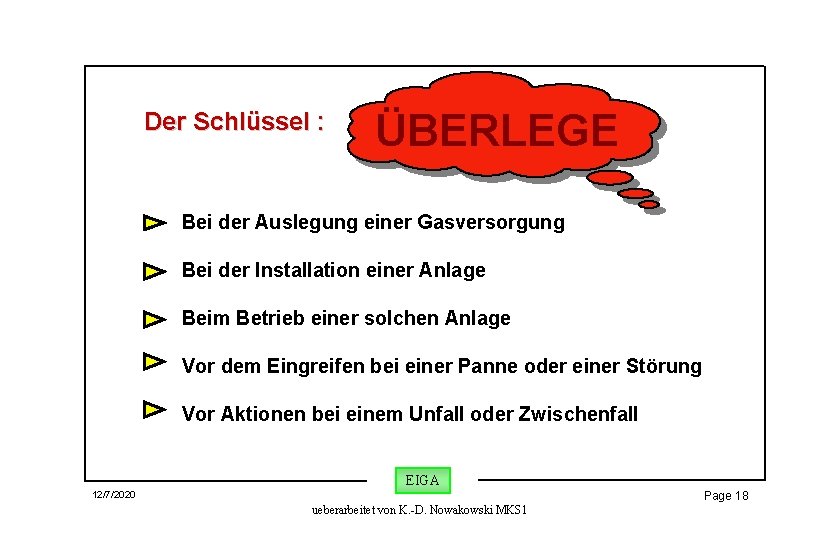 Der Schlüssel :

ÜBERLEGE

Bei der Auslegung einer Gasversorgung

Bei der Installation einer Anlage

Beim Betrieb einer solchen Anlage

Vor dem Eingreifen bei einer Panne oder einer Störung

Vor Aktionen bei einem Unfall oder Zwischenfall

EIGA

12/7/2020

Page 18

ueberarbeitet von K.-D. Nowakowski MKS1